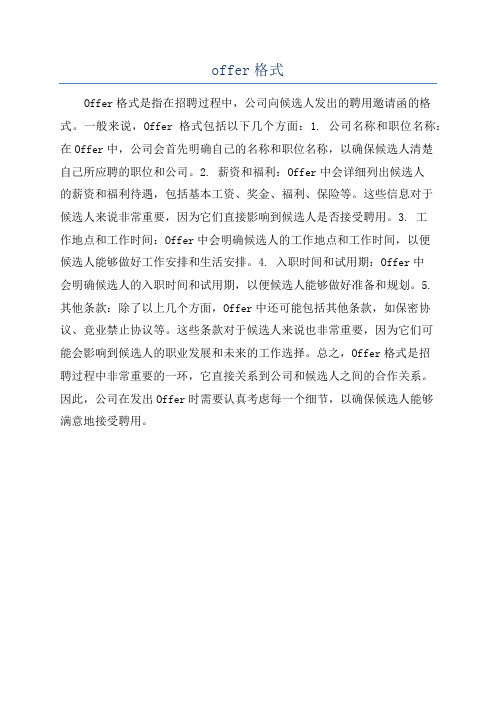 offer 格式

Offer 格式是指在招聘过程中，公司向候选人发出的聘用邀请函的格式。一般来说，Offer 格式包括以下几个方面：1. 公司名称和职位名称：在 Offer 中，公司会首先明确自己的名称和职位名称，以确保候选人清楚自己所应聘的职位和公司。2. 薪资和福利：Offer 中会详细列出候选人的薪资和福利待遇，包括基本工资、奖金、福利、保险等。这些信息对于候选人来说非常重要，因为它们直接影响到候选人是否接受聘用。3. 工作地点和工作时间：Offer 中会明确候选人的工作地点和工作时间，以便候选人能够做好工作安排和生活安排。4. 入职时间和试用期：Offer 中会明确候选人的入职时间和试用期，以便候选人能够做好准备和规划。5. 其他条款：除了以上几个方面，Offer 中还可能包括其他条款，如保密协议、竞业禁止协议等。这些条款对于候选人来说也非常重要，因为它们可能会影响到候选人的职业发展和未来的工作选择。总之，Offer 格式是招聘过程中非常重要的一环，它直接关系到公司和候选人之间的合作关系。因此，公司在发出 Offer 时需要认真考虑每一个细节，以确保候选人能够满意地接受聘用。